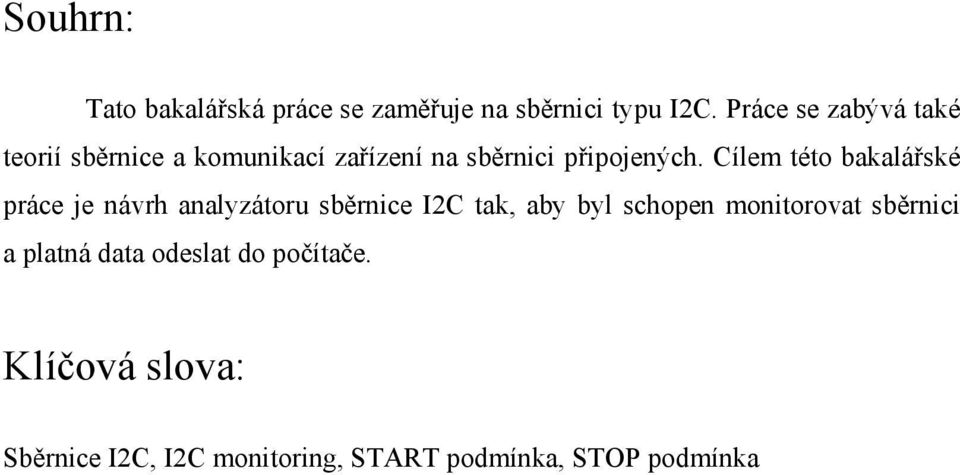 Souhrn:

Tato bakalářská práce se zaměřuje na sběrnici typu I2C. Práce se zabývá také teorií sběrnice a komunikací zařízení na sběrnici připojených. Cílem této bakalářské práce je návrh analyzátoru sběrnice I2C tak, aby byl schopen monitorovat sběrnici a platná data odeslat do počítače.

Klíčová slova:

Sběrnice I2C, I2C monitoring, START podmínka, STOP podmínka